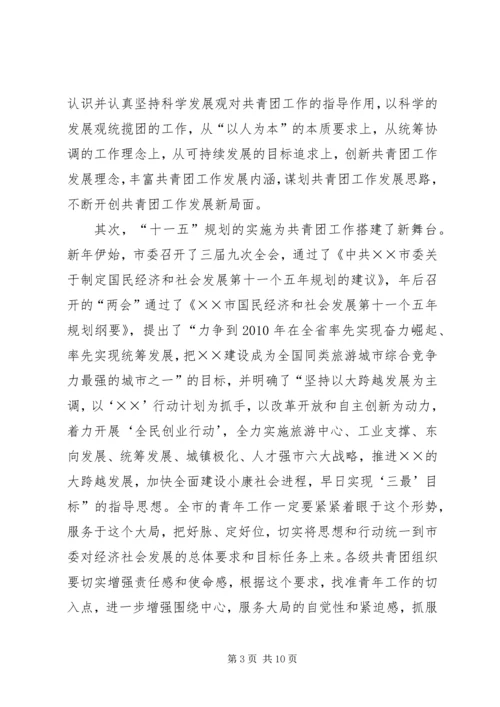 认识并认真坚持科学发展观对共青团工作的指导作用，以科学的发展观统揽团的工作，从“以人为本”的本质要求上，从统筹协调的工作理念上，从可持续发展的目标追求上，创新共青团工作发展理念，丰富共青团工作发展内涵，谋划共青团工作发展思路，不断开创共青团工作发展新局面。

其次，“十一五”规划的实施为共青团工作搭建了新舞台。新年伊始，市委召开了三届九次全会，通过了《中共××市委关于制定国民经济和社会发展第十一个五年规划的建议》，年后召开的“两会”通过了《××市国民经济和社会发展第十一个五年规划纲要》，提出了“力争到2010年在全省率先实现奋力崛起、率先实现统筹发展，把××建设成为全国同类旅游城市综合竞争力最强的城市之一”的目标，并明确了“坚持以大跨越发展为主调，以‘××’行动计划为抓手，以改革开放和自主创新为动力，着力开展‘全民创业行动’，全力实施旅游中心、工业支撑、东向发展、统筹发展、城镇极化、人才强市六大战略，推进××的大跨越发展，加快全面建设小康社会进程，早日实现‘三最’目标”的指导思想。全市的青年工作一定要紧紧着眼于这个形势，服务于这个大局，把好脉、定好位，切实将思想和行动统一到市委对经济社会发展的总体要求和目标任务上来。各级共青团组织要切实增强责任感和使命感，根据这个要求，找准青年工作的切入点，进一步增强围绕中心，服务大局的自觉性和紧迫感，抓服

第3页 共10页